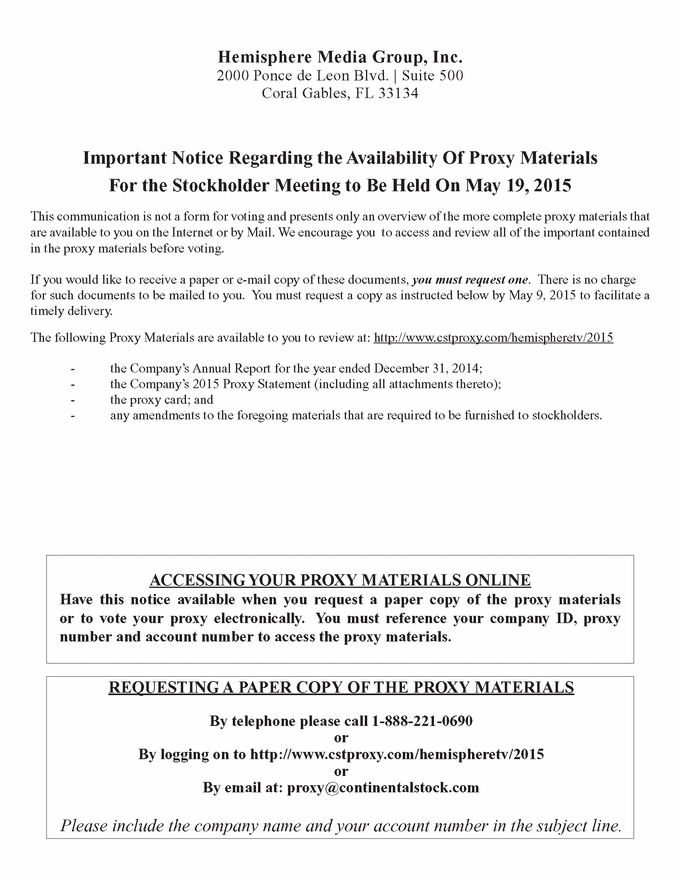 Hemisphere Media Group, Inc.
2000 Ponce de Leon Blvd. | Suite 500
Coral Gables, FL 33134

Important Notice Regarding the Availability Of Proxy Materials
For the Stockholder Meeting to Be Held On May 19, 2015

This communication is not a form for voting and presents only an overview of the more complete proxy materials that are available to you on the Internet or by Mail. We encourage you to access and review all of the important contained in the proxy materials before voting.

If you would like to receive a paper or e-mail copy of these documents, you must request one. There is no charge for such documents to be mailed to you. You must request a copy as instructed below by May 9, 2015 to facilitate a timely delivery.

The following Proxy Materials are available to you to review at: http://www.cstproxy.com/hemispheretv/2015

- the Company's Annual Report for the year ended December 31, 2014;
- the Company's 2015 Proxy Statement (including all attachments thereto);
- the proxy card; and
- any amendments to the foregoing materials that are required to be furnished to stockholders.

ACCESSING YOUR PROXY MATERIALS ONLINE
Have this notice available when you request a paper copy of the proxy materials or to vote your proxy electronically. You must reference your company ID, proxy number and account number to access the proxy materials.

REQUESTING A PAPER COPY OF THE PROXY MATERIALS

By telephone please call 1-888-221-0690
or
By logging on to http://www.cstproxy.com/hemispheretv/2015
or
By email at: proxy@continentalstock.com

Please include the company name and your account number in the subject line.